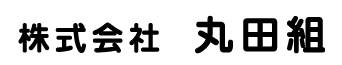 株式会社　丸田組